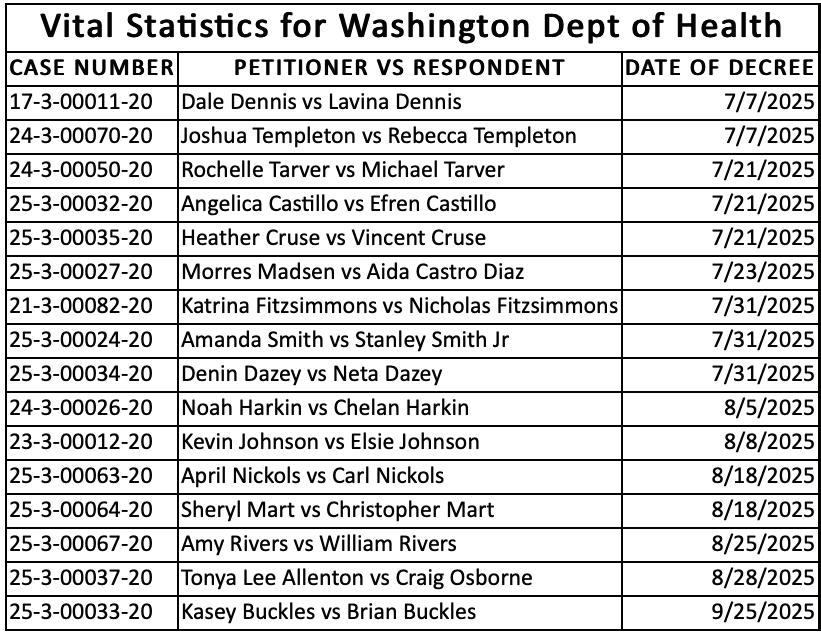 Vital Statistics for Washington Dept of Health

| CASE NUMBER | PETITIONER VS RESPONDENT | DATE OF DECREE |
|---|---|---|
| 17-3-00011-20 | Dale Dennis vs Lavina Dennis | 7/7/2025 |
| 24-3-00070-20 | Joshua Templeton vs Rebecca Templeton | 7/7/2025 |
| 24-3-00050-20 | Rochelle Tarver vs Michael Tarver | 7/21/2025 |
| 25-3-00032-20 | Angelica Castillo vs Efren Castillo | 7/21/2025 |
| 25-3-00035-20 | Heather Cruse vs Vincent Cruse | 7/21/2025 |
| 25-3-00027-20 | Morres Madsen vs Aida Castro Diaz | 7/23/2025 |
| 21-3-00082-20 | Katrina Fitzsimmons vs Nicholas Fitzsimmons | 7/31/2025 |
| 25-3-00024-20 | Amanda Smith vs Stanley Smith Jr | 7/31/2025 |
| 25-3-00034-20 | Denin Dazey vs Neta Dazey | 7/31/2025 |
| 24-3-00026-20 | Noah Harkin vs Chelan Harkin | 8/5/2025 |
| 23-3-00012-20 | Kevin Johnson vs Elsie Johnson | 8/8/2025 |
| 25-3-00063-20 | April Nickols vs Carl Nickols | 8/18/2025 |
| 25-3-00064-20 | Sheryl Mart vs Christopher Mart | 8/18/2025 |
| 25-3-00067-20 | Amy Rivers vs William Rivers | 8/25/2025 |
| 25-3-00037-20 | Tonya Lee Allenton vs Craig Osborne | 8/28/2025 |
| 25-3-00033-20 | Kasey Buckles vs Brian Buckles | 9/25/2025 |